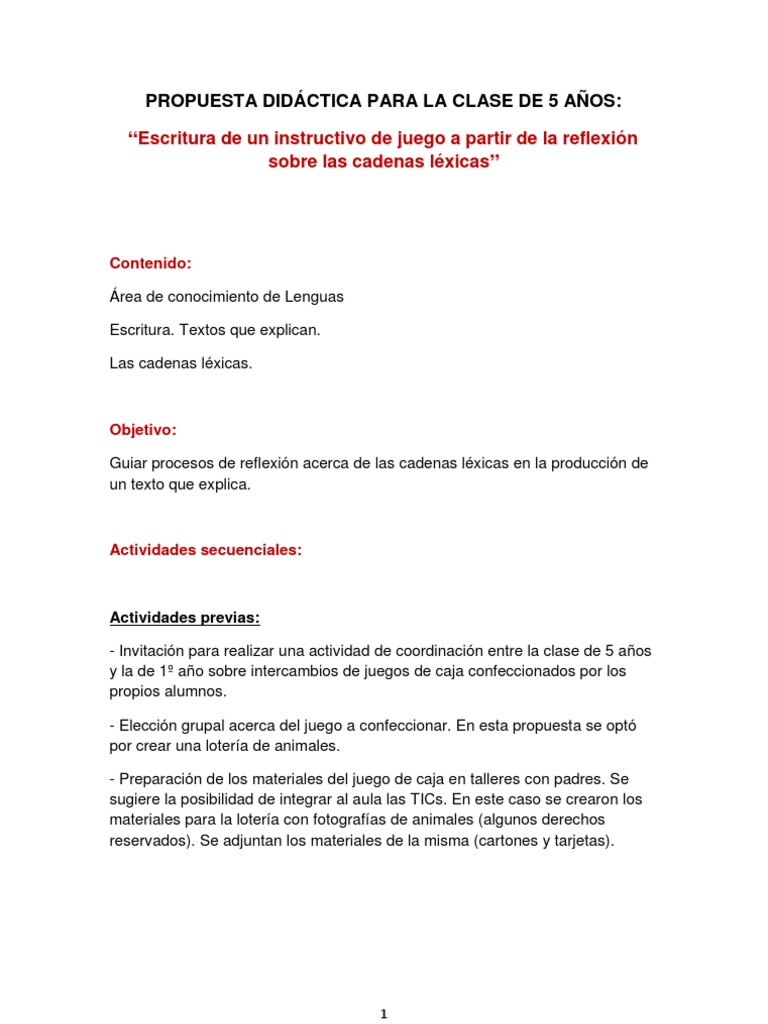 PROPUESTA DIDÁCTICA PARA LA CLASE DE 5 AÑOS:

“Escritura de un instructivo de juego a partir de la reflexión sobre las cadenas léxicas”

Contenido:

Área de conocimiento de Lenguas

Escritura. Textos que explican.

Las cadenas léxicas.

Objetivo:

Guiar procesos de reflexión acerca de las cadenas léxicas en la producción de un texto que explica.

Actividades secuenciales:

Actividades previas:

- Invitación para realizar una actividad de coordinación entre la clase de 5 años y la de 1º año sobre intercambios de juegos de caja confeccionados por los propios alumnos.

- Elección grupal acerca del juego a confeccionar. En esta propuesta se optó por crear una lotería de animales.

- Preparación de los materiales del juego de caja en talleres con padres. Se sugiere la posibilidad de integrar al aula las TICs. En este caso se crearon los materiales para la lotería con fotografías de animales (algunos derechos reservados). Se adjuntan los materiales de la misma (cartones y tarjetas).

1